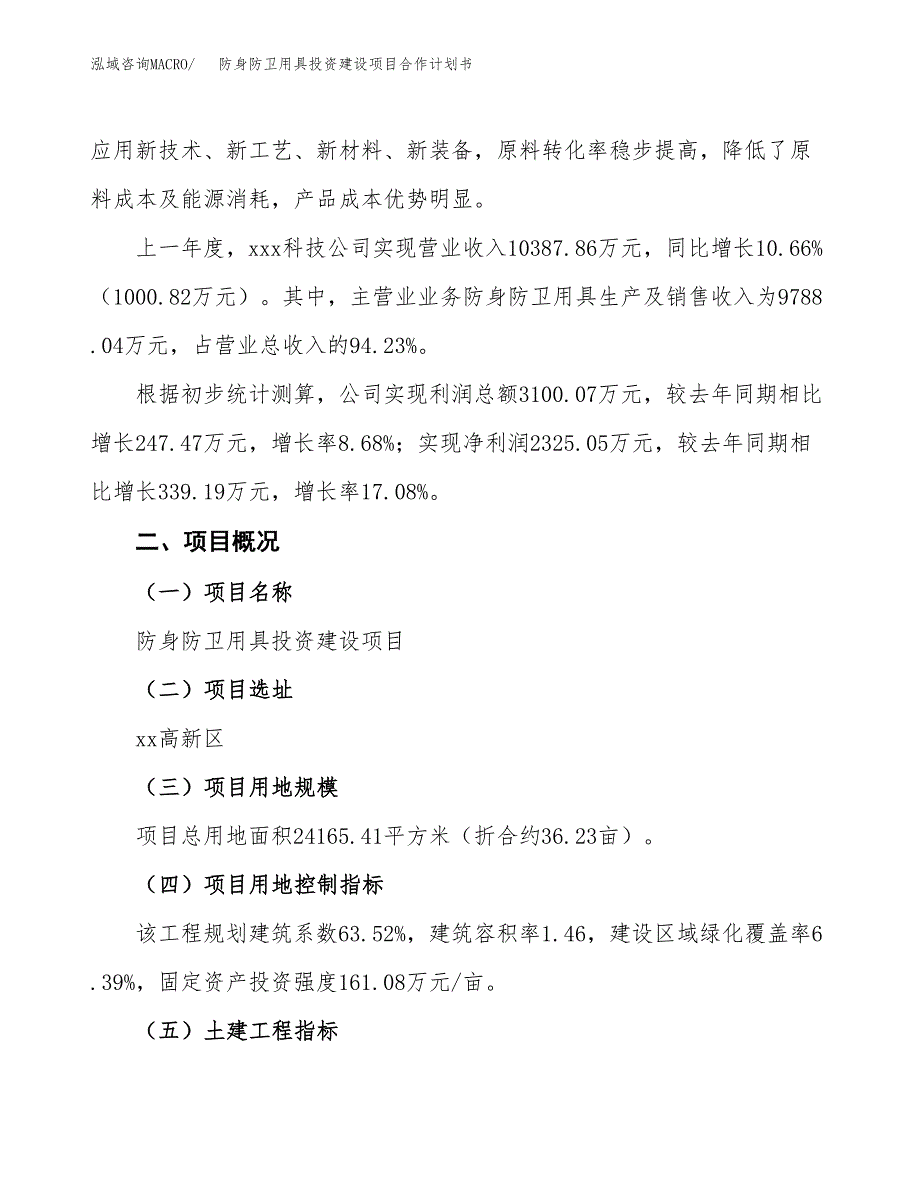 泓域咨询MACRO/　防身防卫用具投资建设项目合作计划书

应用新技术、新工艺、新材料、新装备，原料转化率稳步提高，降低了原料成本及能源消耗，产品成本优势明显。

上一年度，xxx科技公司实现营业收入10387.86万元，同比增长10.66%（1000.82万元）。其中，主营业业务防身防卫用具生产及销售收入为9788.04万元，占营业总收入的94.23%。

根据初步统计测算，公司实现利润总额3100.07万元，较去年同期相比增长247.47万元，增长率8.68%；实现净利润2325.05万元，较去年同期相比增长339.19万元，增长率17.08%。

二、项目概况

（一）项目名称

防身防卫用具投资建设项目

（二）项目选址

xx高新区

（三）项目用地规模

项目总用地面积24165.41平方米（折合约36.23亩）。

（四）项目用地控制指标

该工程规划建筑系数63.52%，建筑容积率1.46，建设区域绿化覆盖率6.39%，固定资产投资强度161.08万元/亩。

（五）土建工程指标